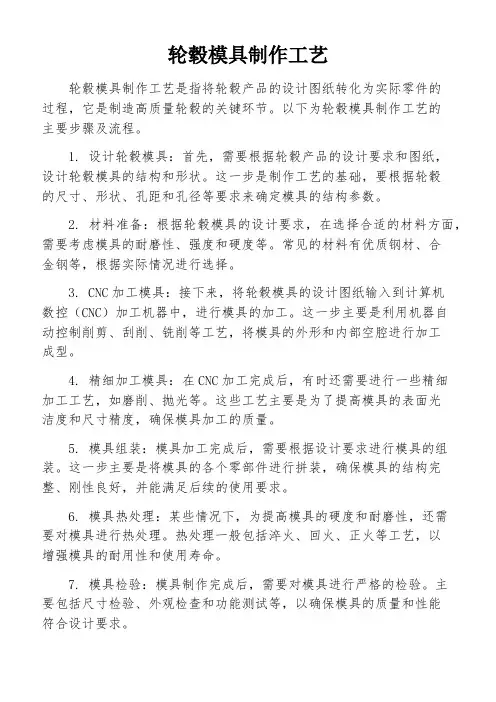 轮毂模具制作工艺

轮毂模具制作工艺是指将轮毂产品的设计图纸转化为实际零件的过程，它是制造高质量轮毂的关键环节。以下为轮毂模具制作工艺的主要步骤及流程。

1. 设计轮毂模具：首先，需要根据轮毂产品的设计要求和图纸，设计轮毂模具的结构和形状。这一步是制作工艺的基础，要根据轮毂的尺寸、形状、孔距和孔径等要求来确定模具的结构参数。

2. 材料准备：根据轮毂模具的设计要求，在选择合适的材料方面，需要考虑模具的耐磨性、强度和硬度等。常见的材料有优质钢材、合金钢等，根据实际情况进行选择。

3. CNC 加工模具：接下来，将轮毂模具的设计图纸输入到计算机数控（CNC）加工机器中，进行模具的加工。这一步主要是利用机器自动控制削剪、刮削、铣削等工艺，将模具的外形和内部空腔进行加工成型。

4. 精细加工模具：在 CNC 加工完成后，有时还需要进行一些精细加工工艺，如磨削、抛光等。这些工艺主要是为了提高模具的表面光洁度和尺寸精度，确保模具加工的质量。

5. 模具组装：模具加工完成后，需要根据设计要求进行模具的组装。这一步主要是将模具的各个零部件进行拼装，确保模具的结构完整、刚性良好，并能满足后续的使用要求。

6. 模具热处理：某些情况下，为提高模具的硬度和耐磨性，还需要对模具进行热处理。热处理一般包括淬火、回火、正火等工艺，以增强模具的耐用性和使用寿命。

7. 模具检验：模具制作完成后，需要对模具进行严格的检验。主要包括尺寸检验、外观检查和功能测试等，以确保模具的质量和性能符合设计要求。